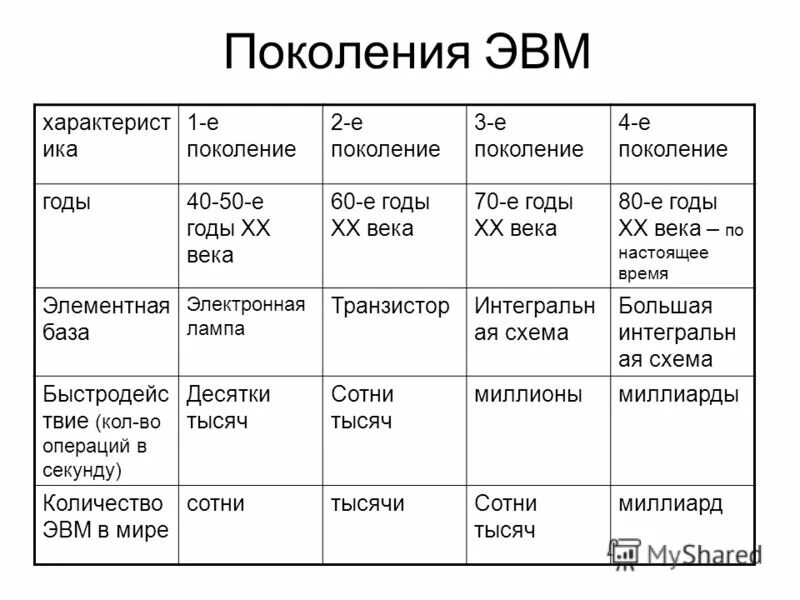 Поколения ЭВМ

| характеристика | 1-е поколение | 2-е поколение | 3-е поколение | 4-е поколение |
|---|---|---|---|---|
| годы | 40-50-е годы XX века | 60-е годы XX века | 70-е годы XX века | 80-е годы XX века – по настоящее время |
| Элементная база | Электронная лампа | Транзистор | Интегральная схема | Большая интегральная схема |
| Быстродействие (кол-во операций в секунду) | Десятки тысяч | Сотни тысяч | миллионы | миллиарды |
| Количество ЭВМ в мире | сотни | тысячи | Сотни тысяч | миллиард |

MyShared